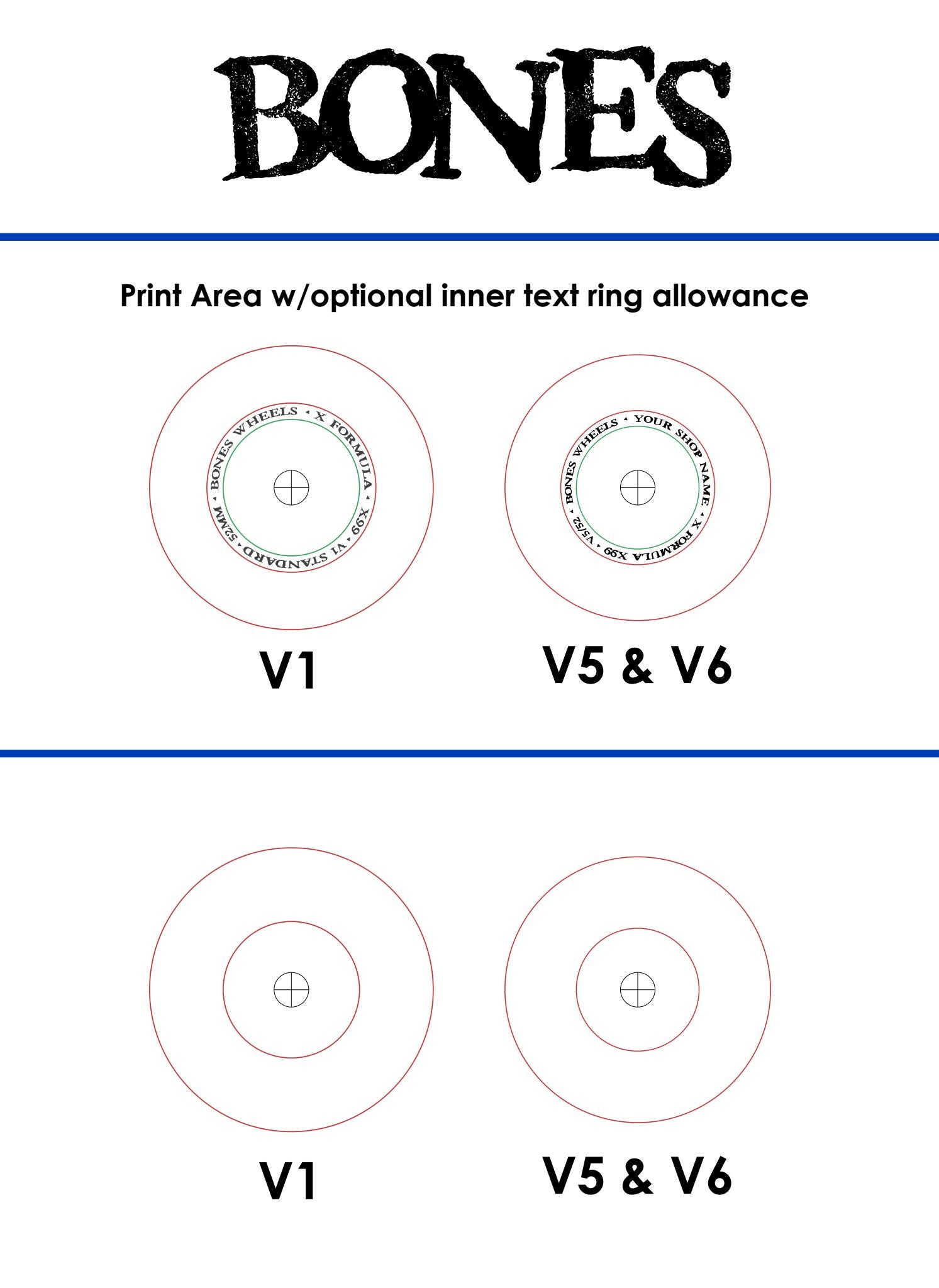 BONES

Print Area w/optional inner text ring allowance

BONES WHEELS • X FORMULA • X99 • V1 STANDARD • 52MM •

BONES WHEELS • YOUR SHOP NAME • X FORMULA X99 • V5/52 •

V1

V5 & V6

V1

V5 & V6